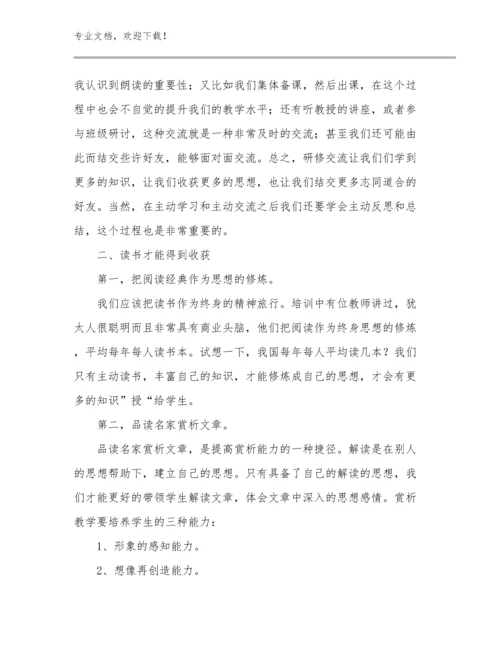 专业文档，欢迎下载！

我认识到朗读的重要性；又比如我们集体备课，然后出课，在这个过程中也会不自觉的提升我们的教学水平；还有听教授的讲座，或者参与班级研讨，这种交流就是一种非常及时的交流；甚至我们还可能由此而结交些许好友，能够面对面交流。总之，研修交流让我们们学到更多的知识，让我们收获更多的思想，也让我们结交更多志同道合的好友。当然，在主动学习和主动交流之后我们还要学会主动反思和总结，这个过程也是非常重要的。

二、读书才能得到收获

第一，把阅读经典作为思想的修炼。

我们应该把读书作为终身的精神旅行。培训中有位教师讲过，犹大人很聪明而且非常具有商业头脑，他们把阅读作为终身思想的修炼，平均每年每人读书本。试想一下，我国每年每人平均读几本？我们只有主动读书，丰富自己的知识，才能修炼成自己的思想，才会有更多的知识”授“给学生。

第二，品读名家赏析文章。

品读名家赏析文章，是提高赏析能力的一种捷径。解读是在别人的思想帮助下，建立自己的思想。只有具备了自己的解读的思想，我们才能更好的带领学生解读文章，体会文章中深入的思想感情。赏析教学要培养学生的三种能力：

1、形象的感知能力。

2、想像再创造能力。